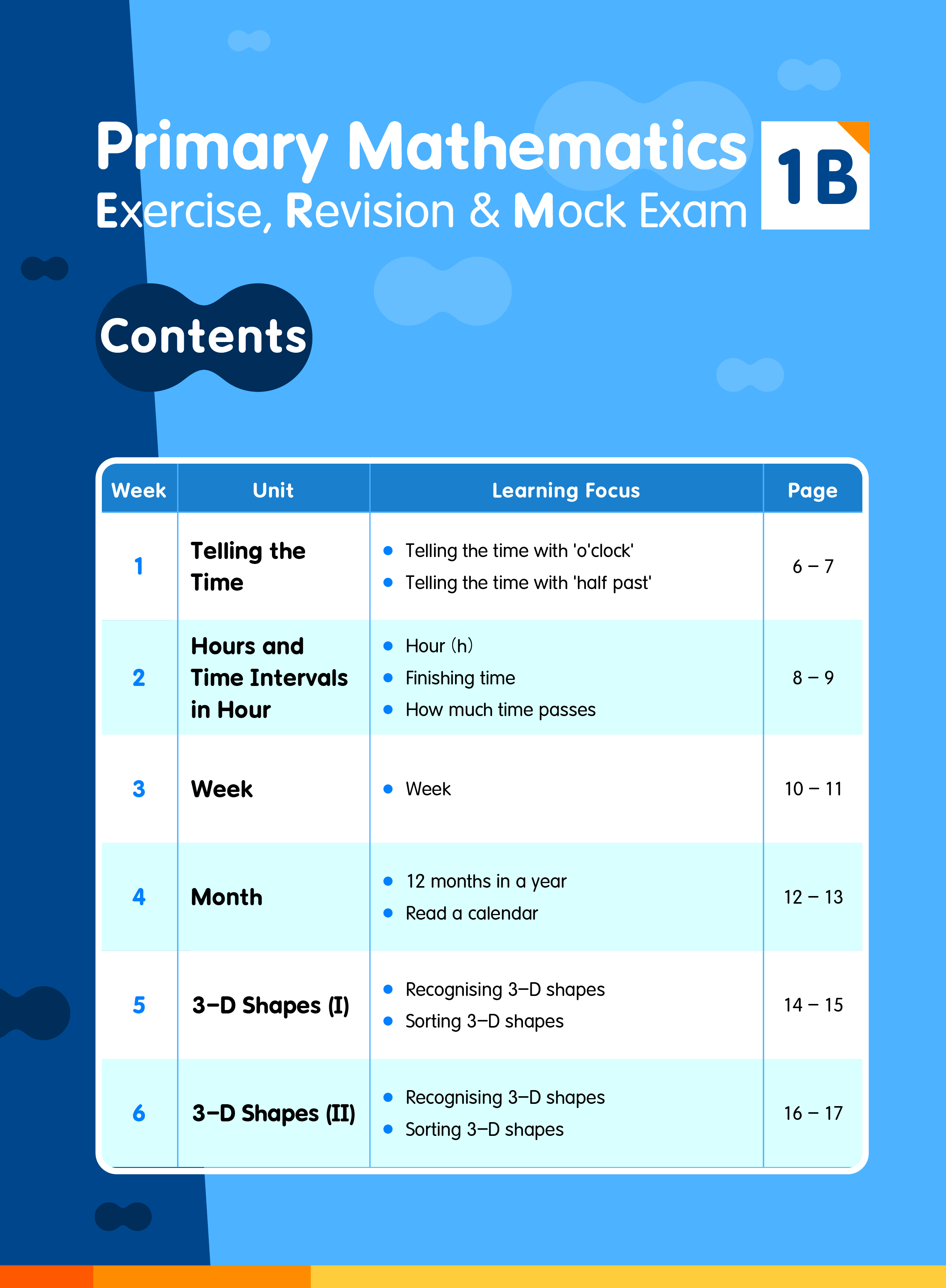 Primary Mathematics
Exercise, Revision & Mock Exam

1B

Contents

| Week | Unit | Learning Focus | Page |
|---|---|---|---|
| 1 | Telling the Time | • Telling the time with 'o'clock' • Telling the time with 'half past' | 6 – 7 |
| 2 | Hours and Time Intervals in Hour | • Hour (h) • Finishing time • How much time passes | 8 – 9 |
| 3 | Week | • Week | 10 – 11 |
| 4 | Month | • 12 months in a year • Read a calendar | 12 – 13 |
| 5 | 3–D Shapes (I) | • Recognising 3–D shapes • Sorting 3–D shapes | 14 – 15 |
| 6 | 3–D Shapes (II) | • Recognising 3–D shapes • Sorting 3–D shapes | 16 – 17 |